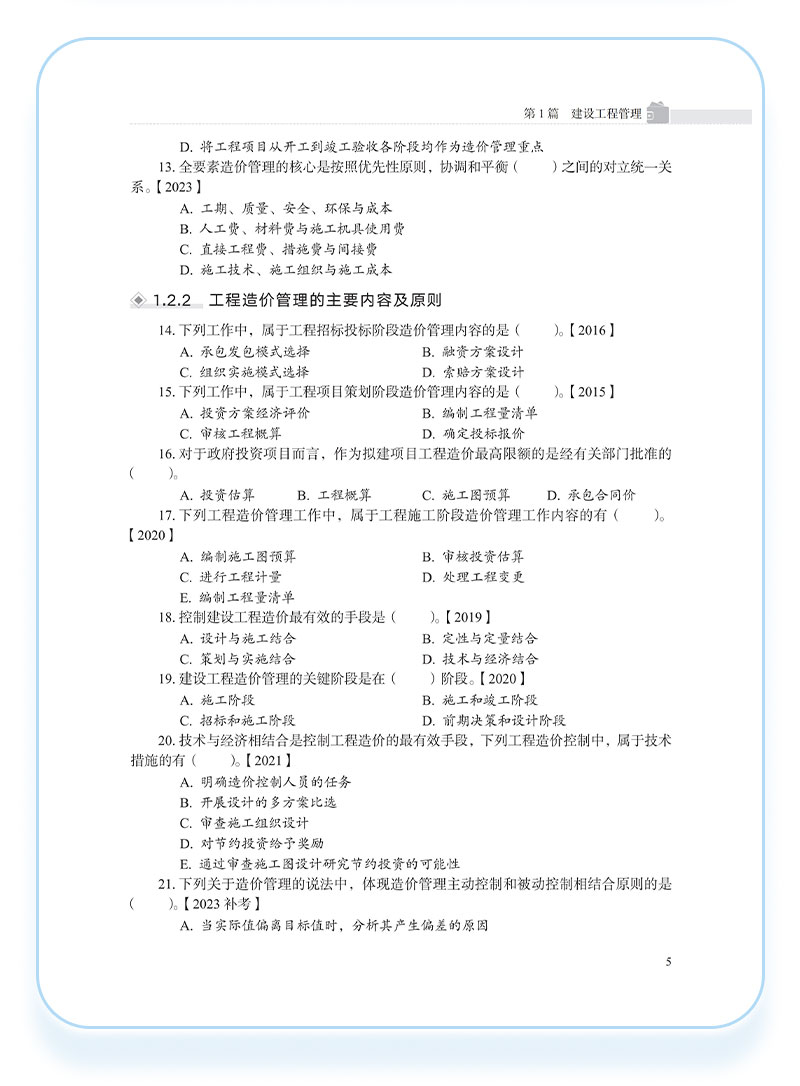 第1篇　建设工程管理

D. 将工程项目从开工到竣工验收各阶段均作为造价管理重点

13. 全要素造价管理的核心是按照优先性原则，协调和平衡（　　）之间的对立统一关系。【2023】

A. 工期、质量、安全、环保与成本
B. 人工费、材料费与施工机具使用费
C. 直接工程费、措施费与间接费
D. 施工技术、施工组织与施工成本

1.2.2　工程造价管理的主要内容及原则

14. 下列工作中，属于工程招标投标阶段造价管理内容的是（　　）。【2016】

A. 承包发包模式选择　　B. 融资方案设计
C. 组织实施模式选择　　D. 索赔方案设计

15. 下列工作中，属于工程项目策划阶段造价管理内容的是（　　）。【2015】

A. 投资方案经济评价　　B. 编制工程量清单
C. 审核工程概算　　D. 确定投标报价

16. 对于政府投资项目而言，作为拟建项目工程造价最高限额的是经有关部门批准的（　　）。

A. 投资估算　　B. 工程概算　　C. 施工图预算　　D. 承包合同价

17. 下列工程造价管理工作中，属于工程施工阶段造价管理工作内容的有（　　）。【2020】

A. 编制施工图预算　　B. 审核投资估算
C. 进行工程计量　　D. 处理工程变更
E. 编制工程量清单

18. 控制建设工程造价最有效的手段是（　　）。【2019】

A. 设计与施工结合　　B. 定性与定量结合
C. 策划与实施结合　　D. 技术与经济结合

19. 建设工程造价管理的关键阶段是在（　　）阶段。【2020】

A. 施工阶段　　B. 施工和竣工阶段
C. 招标和施工阶段　　D. 前期决策和设计阶段

20. 技术与经济相结合是控制工程造价的最有效手段，下列工程造价控制中，属于技术措施的有（　　）。【2021】

A. 明确造价控制人员的任务
B. 开展设计的多方案比选
C. 审查施工组织设计
D. 对节约投资给予奖励
E. 通过审查施工图设计研究节约投资的可能性

21. 下列关于造价管理的说法中，体现造价管理主动控制和被动控制相结合原则的是（　　）。【2023 补考】

A. 当实际值偏离目标值时，分析其产生偏差的原因

5